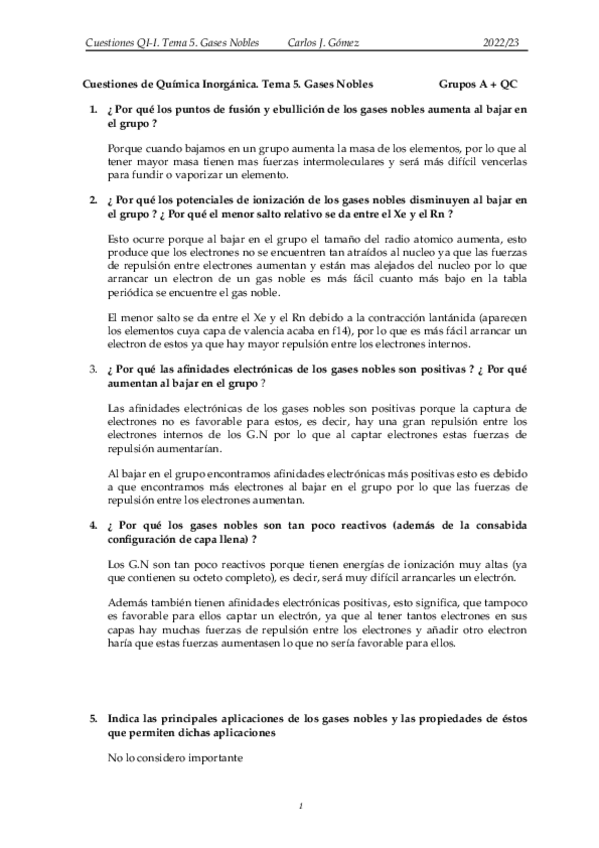 Cuestiones QI-I. Tema 5. Gases Nobles Carlos J. Gómez 2022/23

Cuestiones de Química Inorgánica. Tema 5. Gases Nobles Grupos A + QC

1. ¿ Por qué los puntos de fusión y ebullición de los gases nobles aumenta al bajar en el grupo ?

Porque cuando bajamos en un grupo aumenta la masa de los elementos, por lo que al tener mayor masa tienen mas fuerzas intermoleculares y será más difícil vencerlas para fundir o vaporizar un elemento.

2. ¿ Por qué los potenciales de ionización de los gases nobles disminuyen al bajar en el grupo ? ¿ Por qué el menor salto relativo se da entre el Xe y el Rn ?

Esto ocurre porque al bajar en el grupo el tamaño del radio atomico aumenta, esto produce que los electrones no se encuentren tan atraídos al nucleo ya que las fuerzas de repulsión entre electrones aumentan y están mas alejados del nucleo por lo que arrancar un electron de un gas noble es más fácil cuanto más bajo en la tabla periódica se encuentre el gas noble.

El menor salto se da entre el Xe y el Rn debido a la contracción lantánida (aparecen los elementos cuya capa de valencia acaba en f14), por lo que es más fácil arrancar un electron de estos ya que hay mayor repulsión entre los electrones internos.

3. ¿ Por qué las afinidades electrónicas de los gases nobles son positivas ? ¿ Por qué aumentan al bajar en el grupo ?

Las afinidades electrónicas de los gases nobles son positivas porque la captura de electrones no es favorable para estos, es decir, hay una gran repulsión entre los electrones internos de los G.N por lo que al captar electrones estas fuerzas de repulsión aumentarían.

Al bajar en el grupo encontramos afinidades electrónicas más positivas esto es debido a que encontramos más electrones al bajar en el grupo por lo que las fuerzas de repulsión entre los electrones aumentan.

4. ¿ Por qué los gases nobles son tan poco reactivos (además de la consabida configuración de capa llena) ?

Los G.N son tan poco reactivos porque tienen energías de ionización muy altas (ya que contienen su octeto completo), es decir, será muy difícil arrancarles un electrón.

Además también tienen afinidades electrónicas positivas, esto significa, que tampoco es favorable para ellos captar un electrón, ya que al tener tantos electrones en sus capas hay muchas fuerzas de repulsión entre los electrones y añadir otro electron haría que estas fuerzas aumentasen lo que no sería favorable para ellos.

5. Indica las principales aplicaciones de los gases nobles y las propiedades de éstos que permiten dichas aplicaciones

No lo considero importante

1